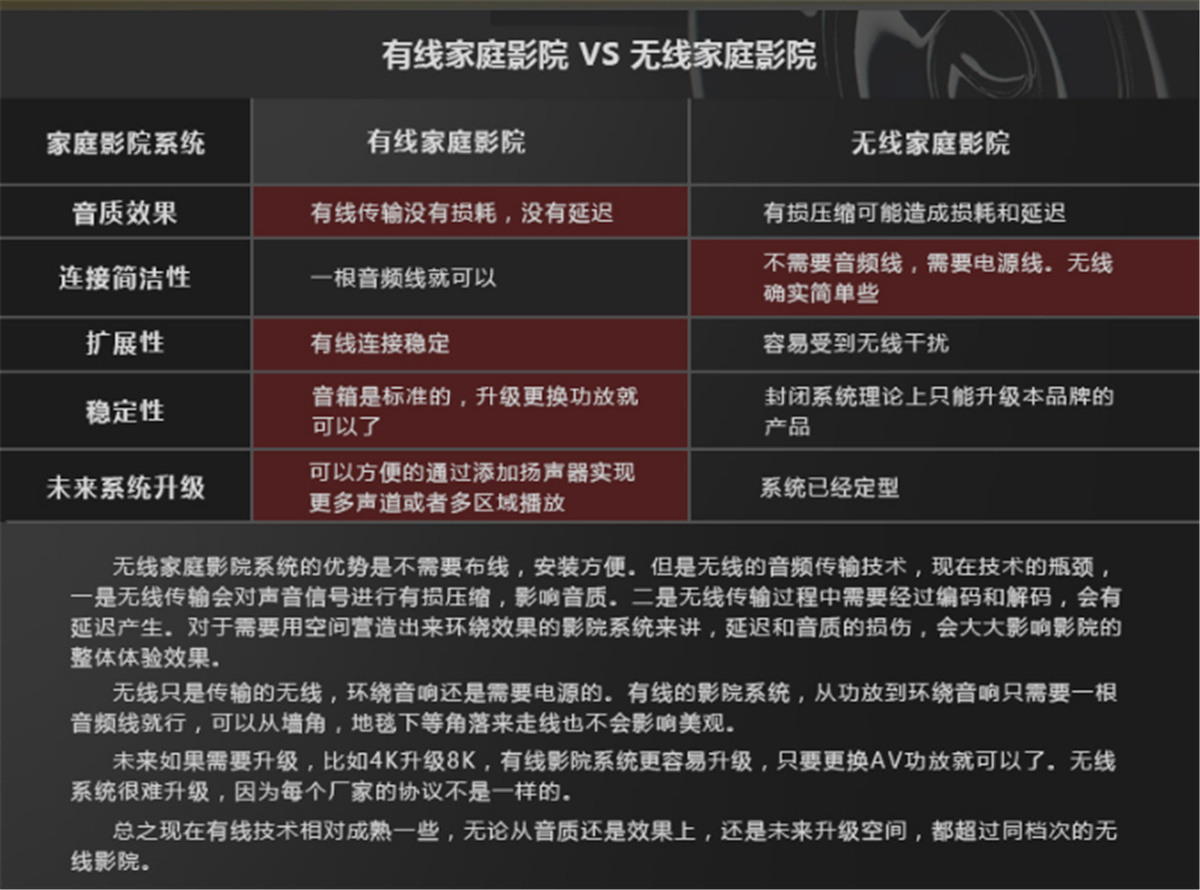 有线家庭影院 VS 无线家庭影院

| 家庭影院系统 | 有线家庭影院 | 无线家庭影院 |
|---|---|---|
| 音质效果 | 有线传输没有损耗，没有延迟 | 有损压缩可能造成损耗和延迟 |
| 连接简洁性 | 一根音频线就可以 | 不需要音频线，需要电源线。无线确实简单些 |
| 扩展性 | 有线连接稳定 | 容易受到无线干扰 |
| 稳定性 | 音箱是标准的，升级更换功放就可以了 | 封闭系统理论上只能升级本品牌的产品 |
| 未来系统升级 | 可以方便的通过添加扬声器实现更多声道或者多区域播放 | 系统已经定型 |

无线家庭影院系统的优势是不需要布线，安装方便。但是无线的音频传输技术，现在技术的瓶颈，一是无线传输会对声音信号进行有损压缩，影响音质。二是无线传输过程中需要经过编码和解码，会有延迟产生。对于需要用空间营造出来环绕效果的影院系统来讲，延迟和音质的损伤，会大大影响影院的整体体验效果。

无线只是传输的无线，环绕音响还是需要电源的。有线的影院系统，从功放到环绕音响只需要一根音频线就行，可以从墙角，地毯下等角落来走线也不会影响美观。

未来如果需要升级，比如4K升级8K，有线影院系统更容易升级，只要更换AV功放就可以了。无线系统很难升级，因为每个厂家的协议不是一样的。

总之现在有线技术相对成熟一些，无论从音质还是效果上，还是未来升级空间，都超过同档次的无线影院。